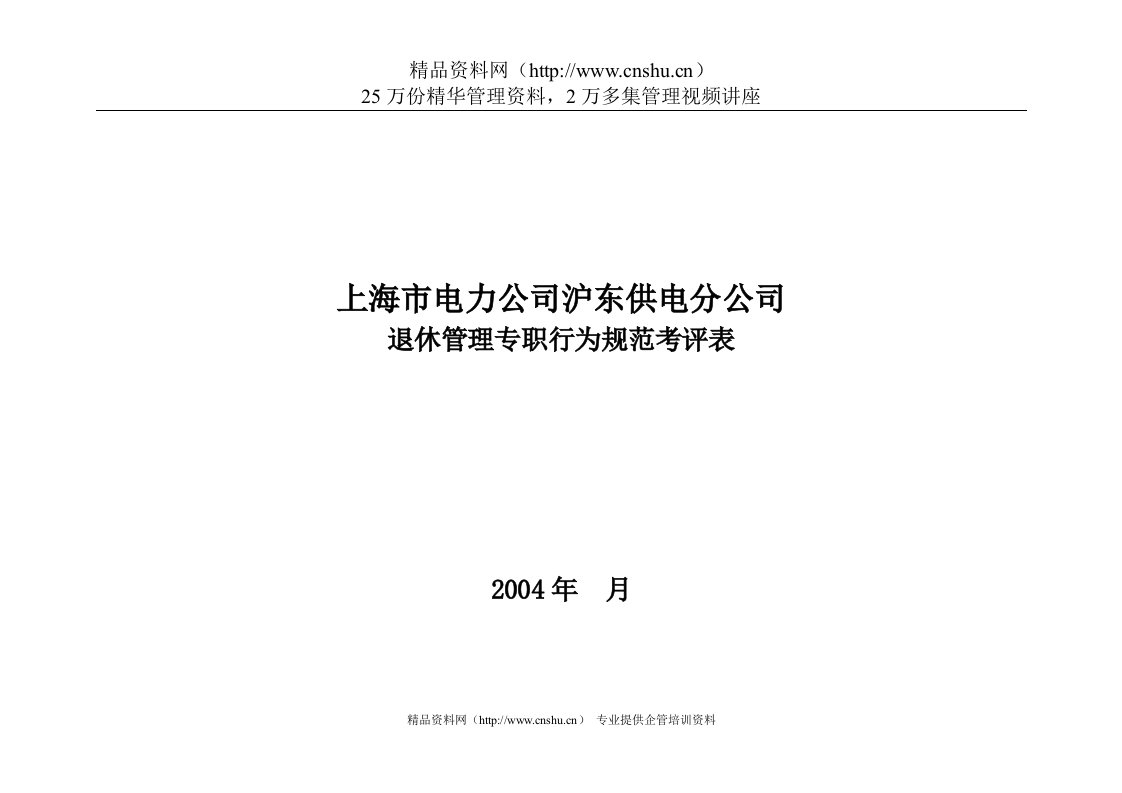 精品资料网（http://www.cnshu.cn）
25 万份精华管理资料，2 万多集管理视频讲座

上海市电力公司沪东供电分公司
退休管理专职行为规范考评表

2004 年　月

精品资料网（http://www.cnshu.cn）　专业提供企管培训资料